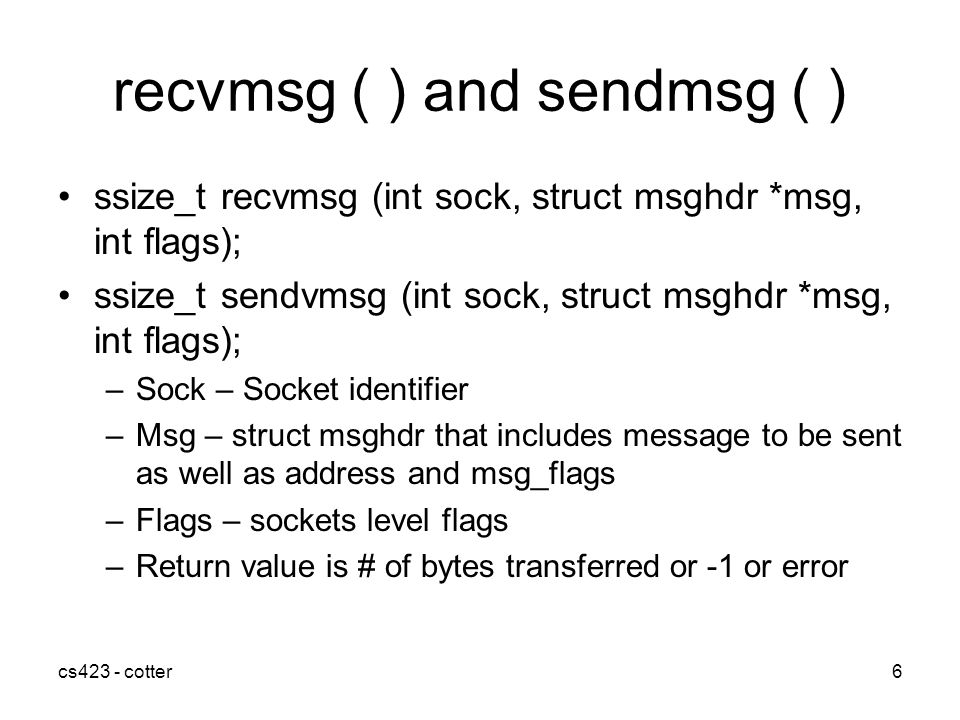 recvmsg ( ) and sendmsg ( )

• ssize_t recvmsg (int sock, struct msghdr *msg, int flags);

• ssize_t sendvmsg (int sock, struct msghdr *msg, int flags);

– Sock – Socket identifier

– Msg – struct msghdr that includes message to be sent as well as address and msg_flags

– Flags – sockets level flags

– Return value is # of bytes transferred or -1 or error

cs423 - cotter

6